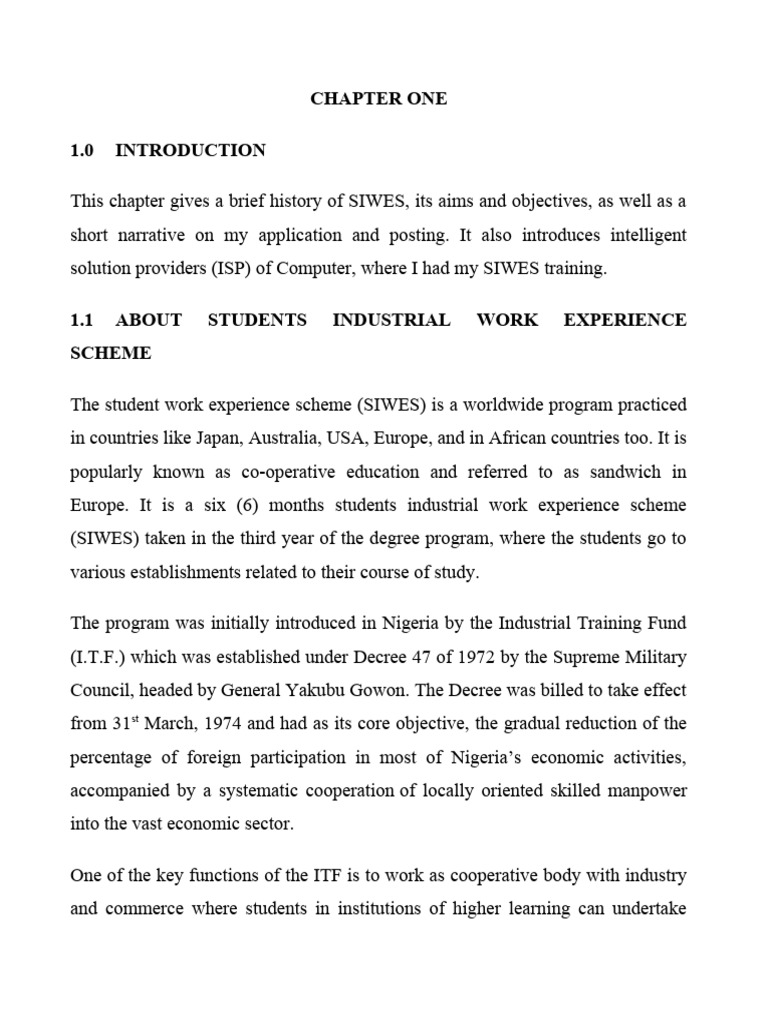 CHAPTER ONE

1.0 INTRODUCTION

This chapter gives a brief history of SIWES, its aims and objectives, as well as a short narrative on my application and posting. It also introduces intelligent solution providers (ISP) of Computer, where I had my SIWES training.

1.1 ABOUT STUDENTS INDUSTRIAL WORK EXPERIENCE SCHEME

The student work experience scheme (SIWES) is a worldwide program practiced in countries like Japan, Australia, USA, Europe, and in African countries too. It is popularly known as co-operative education and referred to as sandwich in Europe. It is a six (6) months students industrial work experience scheme (SIWES) taken in the third year of the degree program, where the students go to various establishments related to their course of study.

The program was initially introduced in Nigeria by the Industrial Training Fund (I.T.F.) which was established under Decree 47 of 1972 by the Supreme Military Council, headed by General Yakubu Gowon. The Decree was billed to take effect from 31$^{st}$ March, 1974 and had as its core objective, the gradual reduction of the percentage of foreign participation in most of Nigeria's economic activities, accompanied by a systematic cooperation of locally oriented skilled manpower into the vast economic sector.

One of the key functions of the ITF is to work as cooperative body with industry and commerce where students in institutions of higher learning can undertake